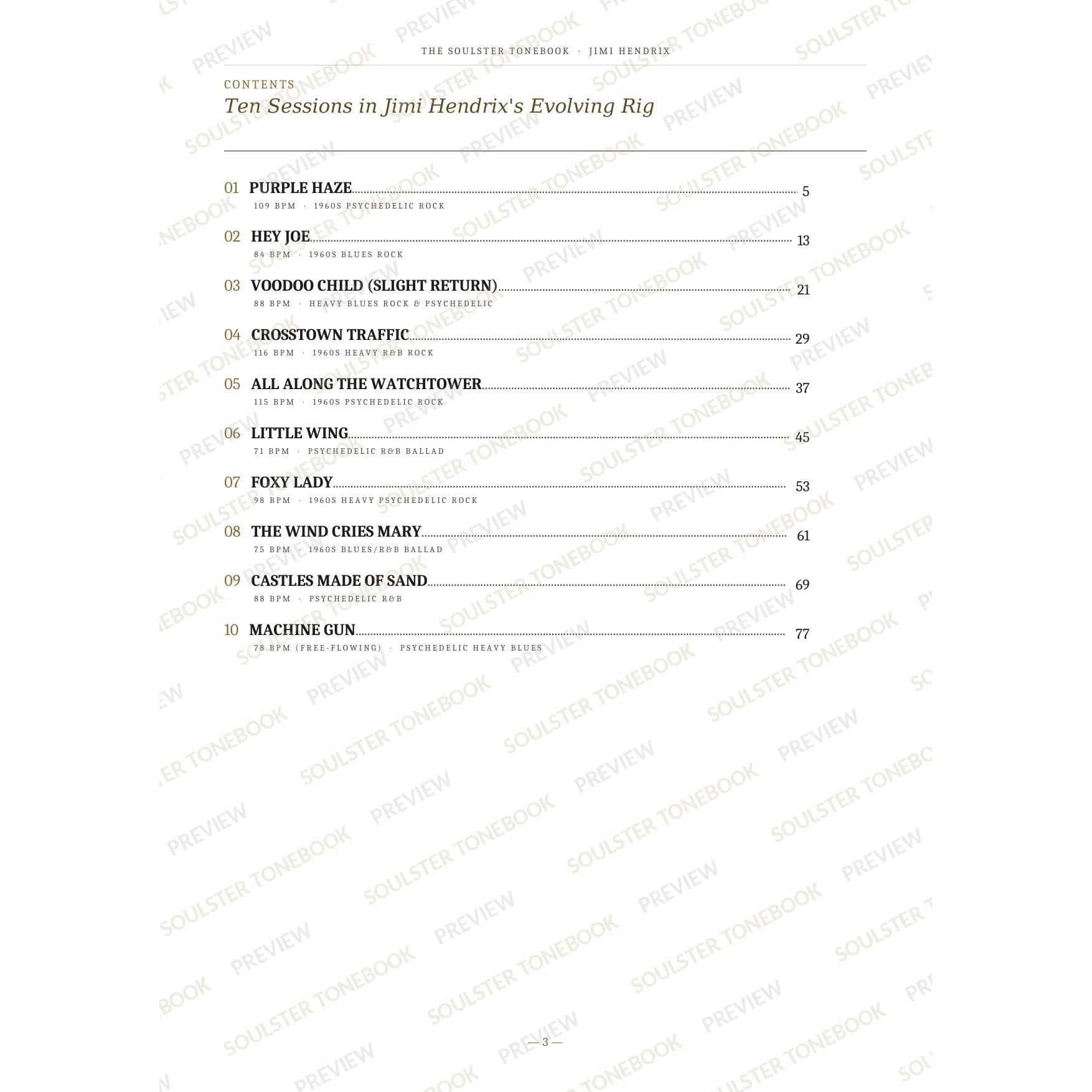 THE SOULSTER TONEBOOK · JIMI HENDRIX

CONTENTS
Ten Sessions in Jimi Hendrix's Evolving Rig

01 PURPLE HAZE 5
109 BPM · 1960S PSYCHEDELIC ROCK

02 HEY JOE 13
84 BPM · 1960S BLUES ROCK

03 VOODOO CHILD (SLIGHT RETURN) 21
88 BPM · HEAVY BLUES ROCK & PSYCHEDELIC

04 CROSSTOWN TRAFFIC 29
116 BPM · 1960S HEAVY R&B ROCK

05 ALL ALONG THE WATCHTOWER 37
115 BPM · 1960S PSYCHEDELIC ROCK

06 LITTLE WING 45
71 BPM · PSYCHEDELIC R&B BALLAD

07 FOXY LADY 53
98 BPM · 1960S HEAVY PSYCHEDELIC ROCK

08 THE WIND CRIES MARY 61
75 BPM · 1960S BLUES/R&B BALLAD

09 CASTLES MADE OF SAND 69
88 BPM · PSYCHEDELIC R&B

10 MACHINE GUN 77
78 BPM (FREE-FLOWING) · PSYCHEDELIC HEAVY BLUES

— 3 —

SOULSTER TONEBOOK PREVIEW